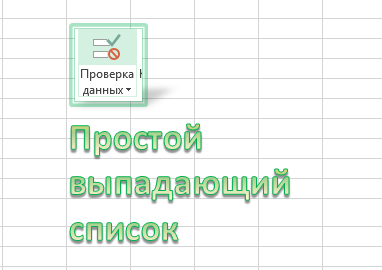 Проверка данных

Простой выпадающий список